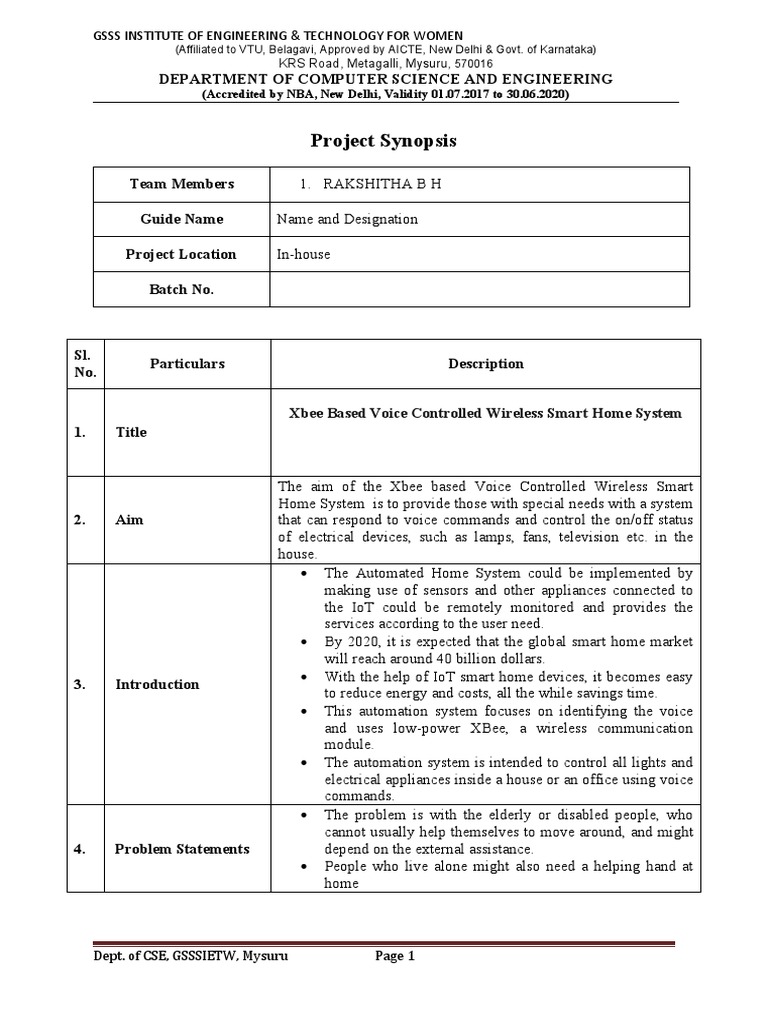 GSSS INSTITUTE OF ENGINEERING & TECHNOLOGY FOR WOMEN
(Affiliated to VTU, Belagavi, Approved by AICTE, New Delhi & Govt. of Karnataka)
KRS Road, Metagalli, Mysuru, 570016
DEPARTMENT OF COMPUTER SCIENCE AND ENGINEERING
(Accredited by NBA, New Delhi, Validity 01.07.2017 to 30.06.2020)

Project Synopsis

| Team Members | 1. RAKSHITHA B H |
|---|---|
| Guide Name | Name and Designation |
| Project Location | In-house |
| Batch No. | |

| Sl. No. | Particulars | Description |
|---|---|---|
| 1. | Title | Xbee Based Voice Controlled Wireless Smart Home System |
| 2. | Aim | The aim of the Xbee based Voice Controlled Wireless Smart Home System is to provide those with special needs with a system that can respond to voice commands and control the on/off status of electrical devices, such as lamps, fans, television etc. in the house. |
| 3. | Introduction | • The Automated Home System could be implemented by making use of sensors and other appliances connected to the IoT could be remotely monitored and provides the services according to the user need. • By 2020, it is expected that the global smart home market will reach around 40 billion dollars. • With the help of IoT smart home devices, it becomes easy to reduce energy and costs, all the while savings time. • This automation system focuses on identifying the voice and uses low-power XBee, a wireless communication module. • The automation system is intended to control all lights and electrical appliances inside a house or an office using voice commands. |
| 4. | Problem Statements | • The problem is with the elderly or disabled people, who cannot usually help themselves to move around, and might depend on the external assistance. • People who live alone might also need a helping hand at home |

Dept. of CSE, GSSSIETW, Mysuru Page 1